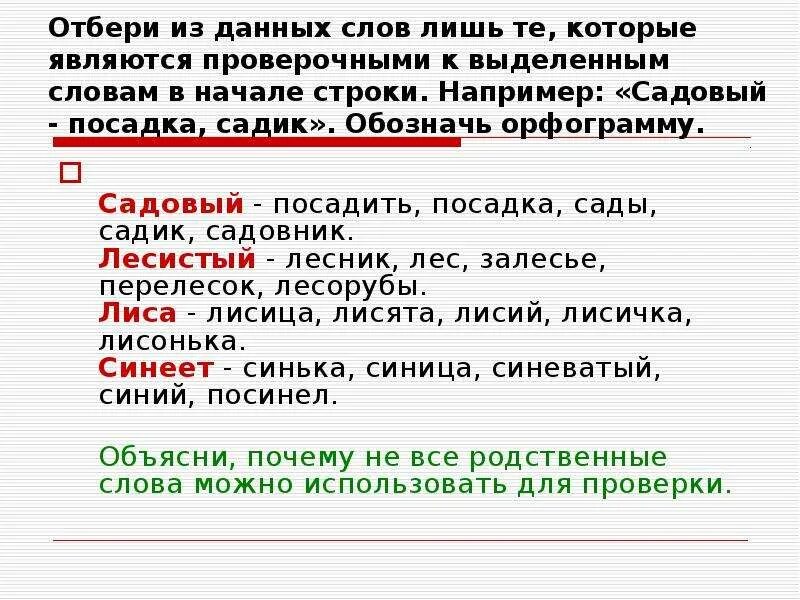 Отбери из данных слов лишь те, которые являются проверочными к выделенным словам в начале строки. Например: «Садовый - посадка, садик». Обозначь орфограмму.

Садовый - посадить, посадка, сады, садик, садовник.
Лесистый - лесник, лес, залесье, перелесок, лесорубы.
Лиса - лисица, лисята, лисий, лисичка, лисонька.
Синеет - синька, синица, синеватый, синий, посинел.

Объясни, почему не все родственные слова можно использовать для проверки.